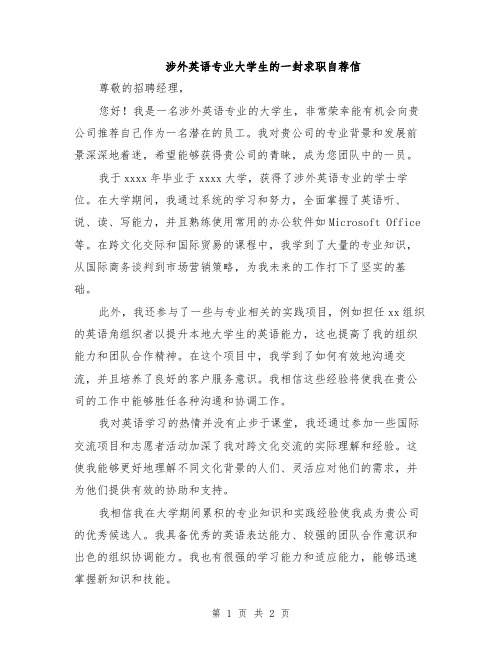 涉外英语专业大学生的一封求职自荐信

尊敬的招聘经理，

您好！我是一名涉外英语专业的大学生，非常荣幸能有机会向贵公司推荐自己作为一名潜在的员工。我对贵公司的专业背景和发展前景深深地着迷，希望能够获得贵公司的青睐，成为您团队中的一员。

我于 xxxx 年毕业于 xxxx 大学，获得了涉外英语专业的学士学位。在大学期间，我通过系统的学习和努力，全面掌握了英语听、说、读、写能力，并且熟练使用常用的办公软件如 Microsoft Office 等。在跨文化交际和国际贸易的课程中，我学到了大量的专业知识，从国际商务谈判到市场营销策略，为我未来的工作打下了坚实的基础。

此外，我还参与了一些与专业相关的实践项目，例如担任 xx 组织的英语角组织者以提升本地大学生的英语能力，这也提高了我的组织能力和团队合作精神。在这个项目中，我学到了如何有效地沟通交流，并且培养了良好的客户服务意识。我相信这些经验将使我在贵公司的工作中能够胜任各种沟通和协调工作。

我对英语学习的热情并没有止步于课堂，我还通过参加一些国际交流项目和志愿者活动加深了我对跨文化交流的实际理解和经验。这使我能够更好地理解不同文化背景的人们、灵活应对他们的需求，并为他们提供有效的协助和支持。

我相信我在大学期间累积的专业知识和实践经验使我成为贵公司的优秀候选人。我具备优秀的英语表达能力、较强的团队合作意识和出色的组织协调能力。我也有很强的学习能力和适应能力，能够迅速掌握新知识和技能。

第 1 页 共 2 页